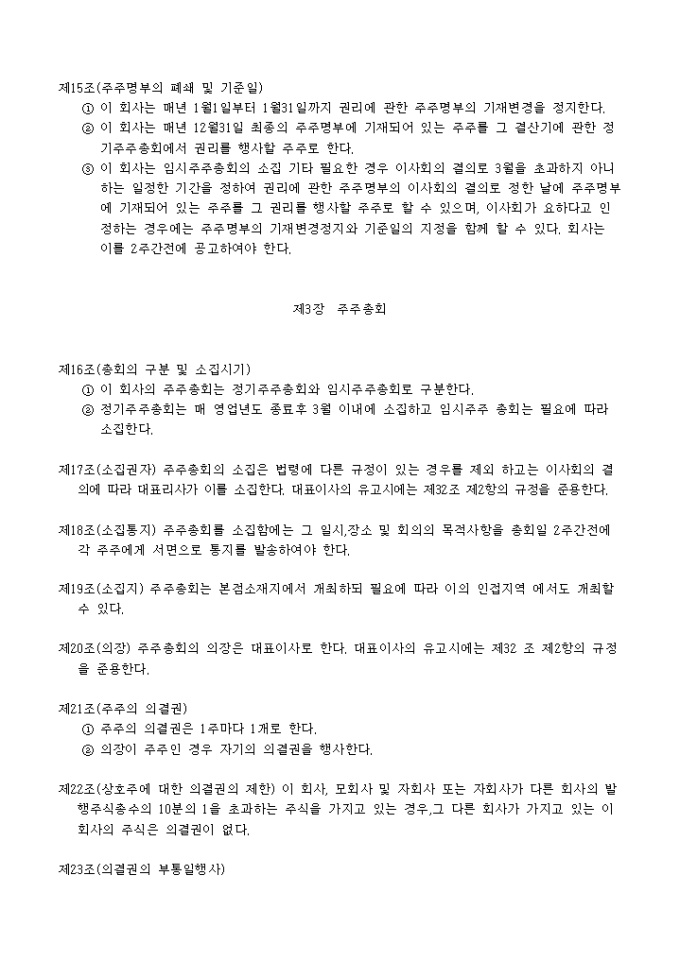 제15조(주주명부의 폐쇄 및 기준일)
① 이 회사는 매년 1월1일부터 1월31일까지 권리에 관한 주주명부의 기재변경을 정지한다.
② 이 회사는 매년 12월31일 최종의 주주명부에 기재되어 있는 주주를 그 결산기에 관한 정기주주총회에서 권리를 행사할 주주로 한다.
③ 이 회사는 임시주주총회의 소집 기타 필요한 경우 이사회의 결의로 3월을 초과하지 아니하는 일정한 기간을 정하여 권리에 관한 주주명부의 이사회의 결의로 정한 날에 주주명부에 기재되어 있는 주주를 그 권리를 행사할 주주로 할 수 있으며, 이사회가 요하다고 인정하는 경우에는 주주명부의 기재변경정지와 기준일의 지정을 함께 할 수 있다. 회사는 이를 2주간전에 공고하여야 한다.

제3장 주주총회

제16조(총회의 구분 및 소집시기)
① 이 회사의 주주총회는 정기주주총회와 임시주주총회로 구분한다.
② 정기주주총회는 매 영업년도 종료후 3월 이내에 소집하고 임시주주 총회는 필요에 따라 소집한다.

제17조(소집권자) 주주총회의 소집은 법령에 다른 규정이 있는 경우를 제외 하고는 이사회의 결의에 따라 대표리사가 이를 소집한다. 대표이사의 유고시에는 제32조 제2항의 규정을 준용한다.

제18조(소집통지) 주주총회를 소집함에는 그 일시,장소 및 회의의 목적사항을 총회일 2주간전에 각 주주에게 서면으로 통지를 발송하여야 한다.

제19조(소집지) 주주총회는 본점소재지에서 개최하되 필요에 따라 이의 인접지역 에서도 개최할 수 있다.

제20조(의장) 주주총회의 의장은 대표이사로 한다. 대표이사의 유고시에는 제32 조 제2항의 규정을 준용한다.

제21조(주주의 의결권)
① 주주의 의결권은 1주마다 1개로 한다.
② 의장이 주주인 경우 자기의 의결권을 행사한다.

제22조(상호주에 대한 의결권의 제한) 이 회사, 모회사 및 자회사 또는 자회사가 다른 회사의 발행주식총수의 10분의 1을 초과하는 주식을 가지고 있는 경우,그 다른 회사가 가지고 있는 이 회사의 주식은 의결권이 없다.

제23조(의결권의 부통일행사)